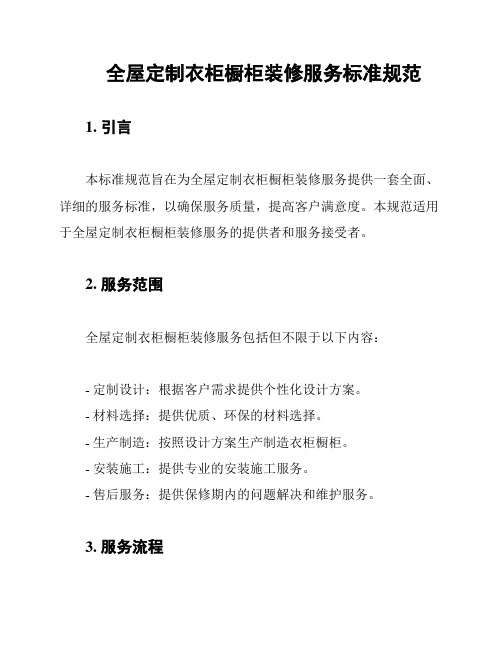 全屋定制衣柜橱柜装修服务标准规范

1. 引言

本标准规范旨在为全屋定制衣柜橱柜装修服务提供一套全面、详细的服务标准，以确保服务质量，提高客户满意度。本规范适用于全屋定制衣柜橱柜装修服务的提供者和服务接受者。

2. 服务范围

全屋定制衣柜橱柜装修服务包括但不限于以下内容：

- 定制设计：根据客户需求提供个性化设计方案。
- 材料选择：提供优质、环保的材料选择。
- 生产制造：按照设计方案生产制造衣柜橱柜。
- 安装施工：提供专业的安装施工服务。
- 售后服务：提供保修期内的问题解决和维护服务。

3. 服务流程